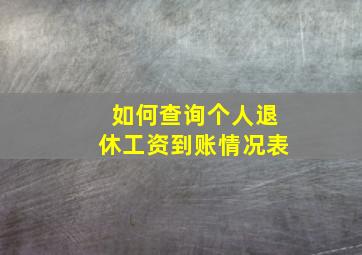 如何查询个人退休工资到账情况表